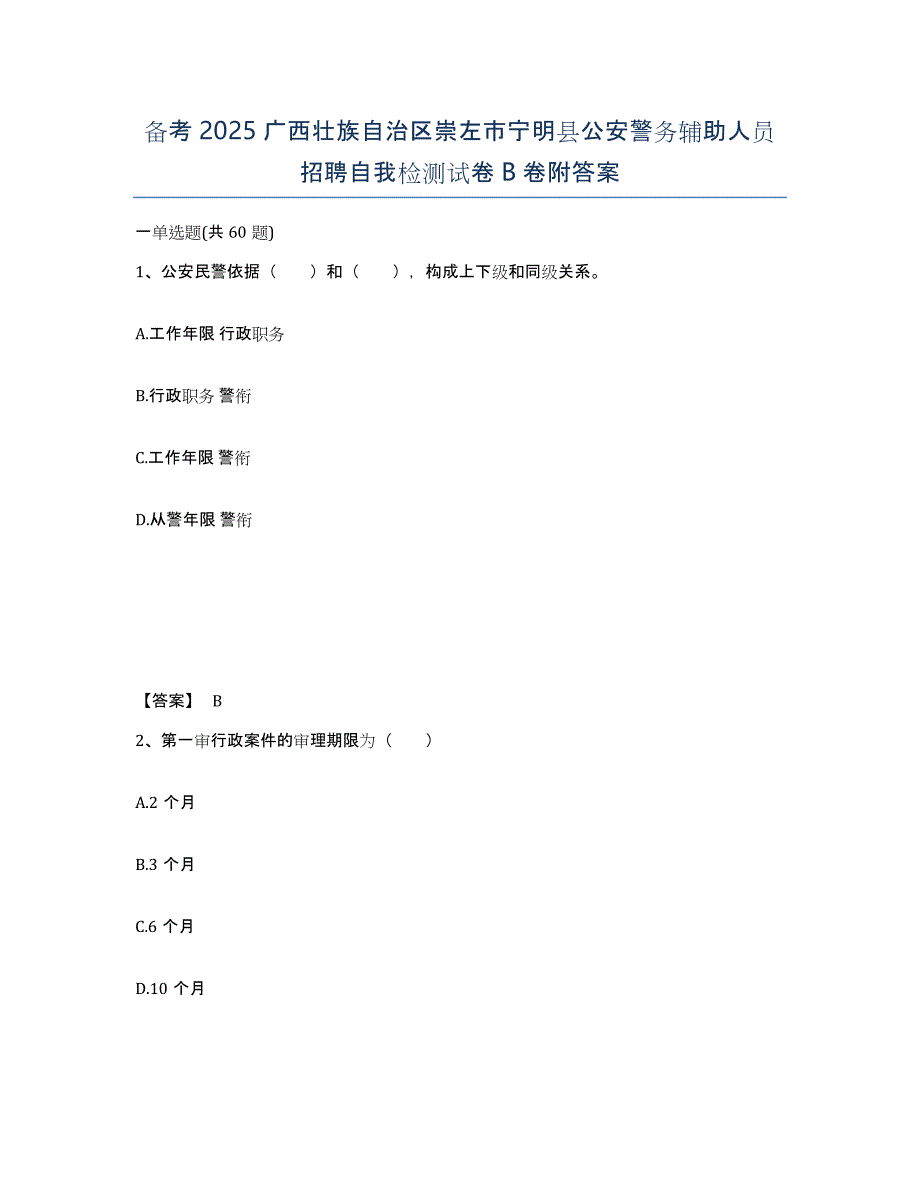 备考 2025 广西壮族自治区崇左市宁明县公安警务辅助人员招聘自我检测试卷 B 卷附答案

一单选题(共 60 题)

1、公安民警依据（　　）和（　　），构成上下级和同级关系。

A.工作年限 行政职务

B.行政职务 警衔

C.工作年限 警衔

D.从警年限 警衔

【答案】 B

2、第一审行政案件的审理期限为（　　）

A.2 个月

B.3 个月

C.6 个月

D.10 个月